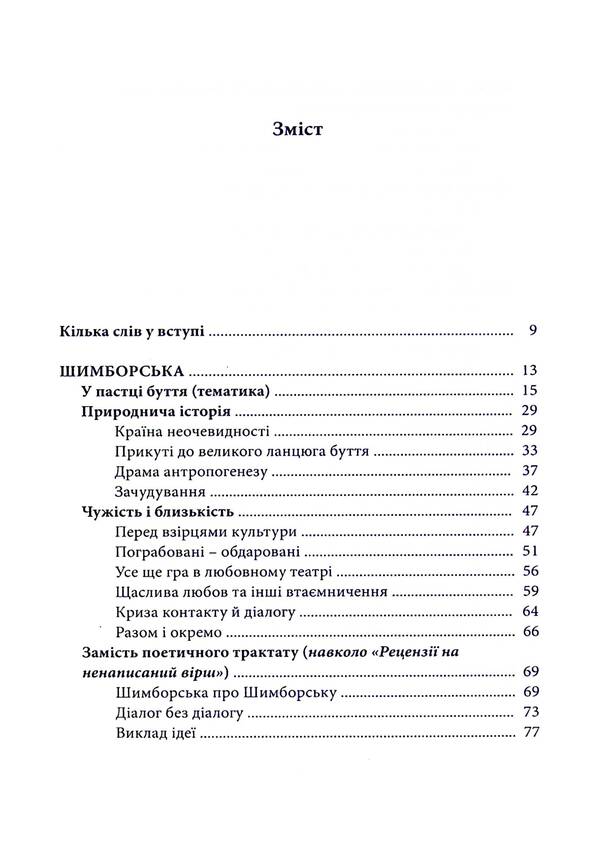 Зміст

Кілька слів у вступі ........ 9

ШИМБОРСЬКА ........ 13
У пастці буття (тематика) ........ 15
Природнича історія ........ 29
Країна неочевидності ........ 29
Прикуті до великого ланцюга буття ........ 33
Драма антропогенезу ........ 37
Зачудування ........ 42
Чужість і близькість ........ 47
Перед взірцями культури ........ 47
Пограбовані – обдаровані ........ 51
Усе ще гра в любовному театрі ........ 56
Щаслива любов та інші втаємничення ........ 59
Криза контакту й діалогу ........ 64
Разом і окремо ........ 66
Замість поетичного трактату (навколо «Рецензії на ненаписаний вірш») ........ 69
Шимборська про Шимборську ........ 69
Діалог без діалогу ........ 73
Виклад ідеї ........ 77